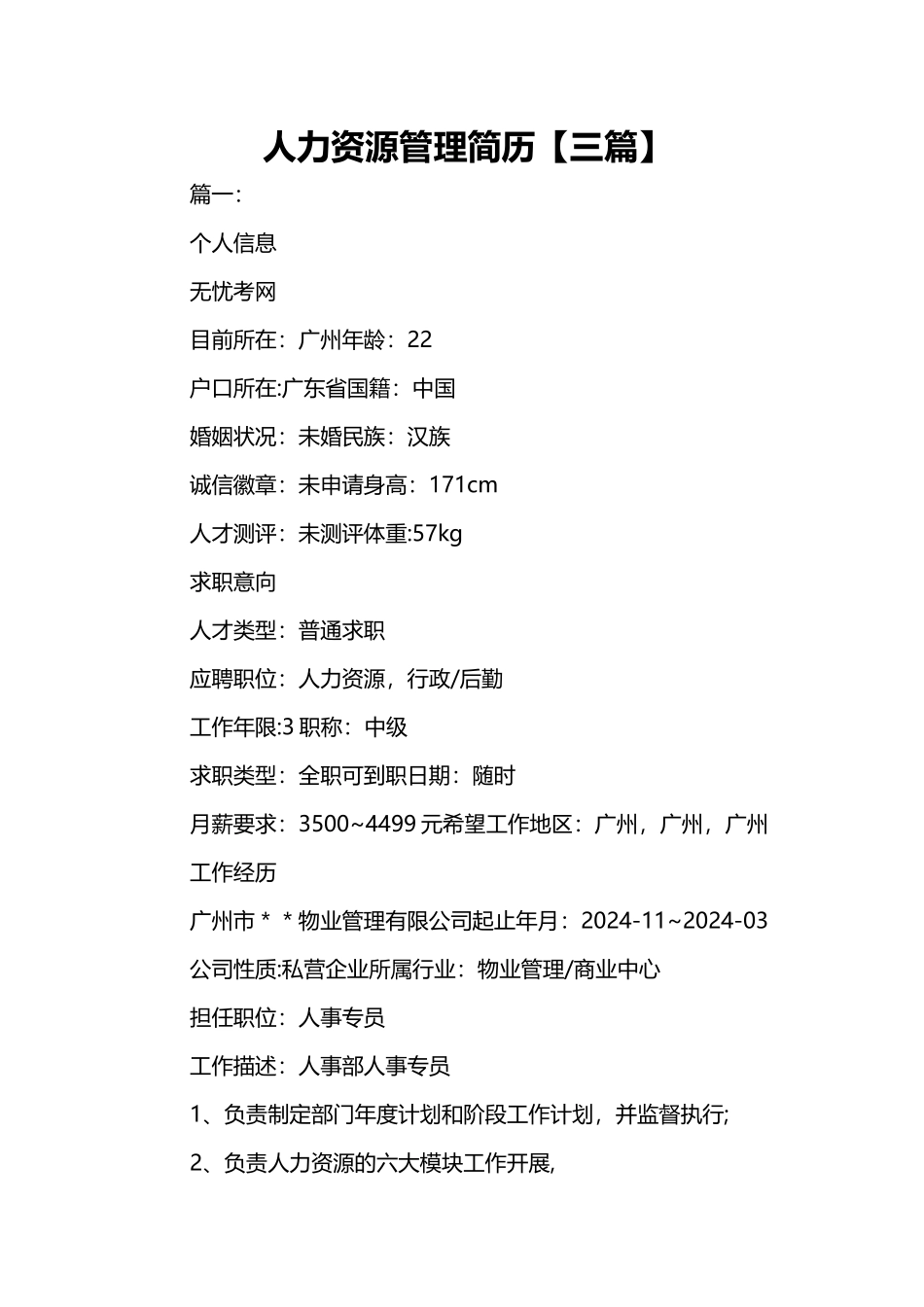 人力资源管理简历【三篇】

篇一:

个人信息

无忧考网

目前所在：广州年龄：22

户口所在:广东省国籍：中国

婚姻状况：未婚民族：汉族

诚信徽章：未申请身高：171cm

人才测评：未测评体重:57kg

求职意向

人才类型：普通求职

应聘职位：人力资源，行政/后勤

工作年限:3 职称：中级

求职类型：全职可到职日期：随时

月薪要求：3500~4499 元希望工作地区：广州，广州，广州

工作经历

广州市＊＊物业管理有限公司起止年月：2024-11~2024-03

公司性质:私营企业所属行业：物业管理/商业中心

担任职位：人事专员

工作描述：人事部人事专员

1、负责制定部门年度计划和阶段工作计划，并监督执行;

2、负责人力资源的六大模块工作开展,